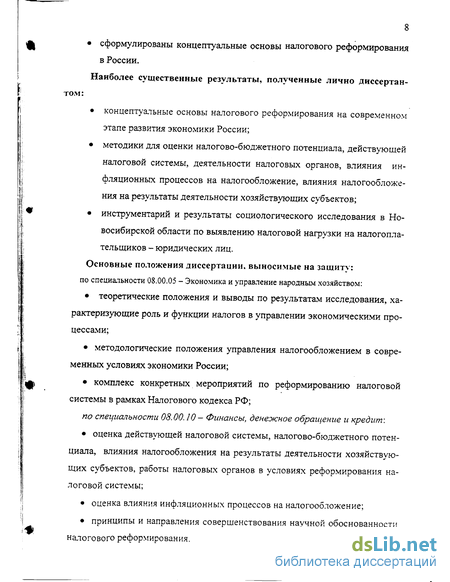 8

• сформулированы концептуальные основы налогового реформирования в России.

Наиболее существенные результаты, полученные лично диссертантом:

• концептуальные основы налогового реформирования на современном этапе развития экономики России;

• методики для оценки налогово-бюджетного потенциала, действующей налоговой системы, деятельности налоговых органов, влияния инфляционных процессов на налогообложение, влияния налогообложения на результаты деятельности хозяйствующих субъектов;

• инструментарий и результаты социологического исследования в Новосибирской области по выявлению налоговой нагрузки на налогоплательщиков – юридических лиц.

Основные положения диссертации, выносимые на защиту:

по специальности 08.00.05 – Экономика и управление народным хозяйством:

• теоретические положения и выводы по результатам исследования, характеризующие роль и функции налогов в управлении экономическими процессами;

• методологические положения управления налогообложением в современных условиях экономики России;

• комплекс конкретных мероприятий по реформированию налоговой системы в рамках Налогового кодекса РФ;

по специальности 08.00.10 – Финансы, денежное обращение и кредит:

• оценка действующей налоговой системы, налогово-бюджетного потенциала, влияния налогообложения на результаты деятельности хозяйствующих субъектов, работы налоговых органов в условиях реформирования налоговой системы;

• оценка влияния инфляционных процессов на налогообложение;

• принципы и направления совершенствования научной обоснованности налогового реформирования.

dsLib.net
библиотека диссертаций